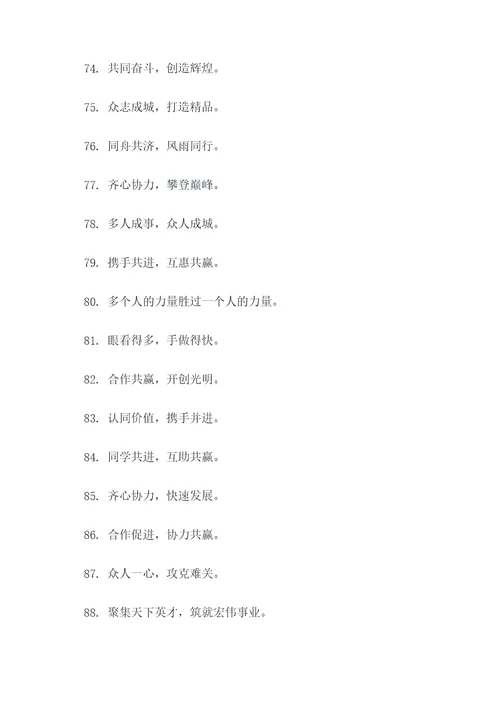 74. 共同奋斗，创造辉煌。

75. 众志成城，打造精品。

76. 同舟共济，风雨同行。

77. 齐心协力，攀登巅峰。

78. 多人成事，众人成城。

79. 携手共进，互惠共赢。

80. 多个人的力量胜过一个人的力量。

81. 眼看得多，手做得快。

82. 合作共赢，开创光明。

83. 认同价值，携手并进。

84. 同学共进，互助共赢。

85. 齐心协力，快速发展。

86. 合作促进，协力共赢。

87. 众人一心，攻克难关。

88. 聚集天下英才，筑就宏伟事业。